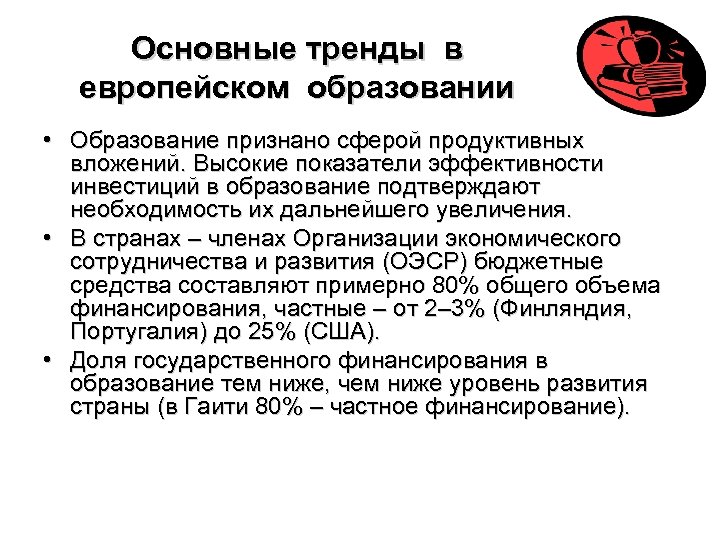 Основные тренды в европейском образовании

• Образование признано сферой продуктивных вложений. Высокие показатели эффективности инвестиций в образование подтверждают необходимость их дальнейшего увеличения.
• В странах – членах Организации экономического сотрудничества и развития (ОЭСР) бюджетные средства составляют примерно 80% общего объема финансирования, частные – от 2–3% (Финляндия, Португалия) до 25% (США).
• Доля государственного финансирования в образование тем ниже, чем ниже уровень развития страны (в Гаити 80% – частное финансирование).